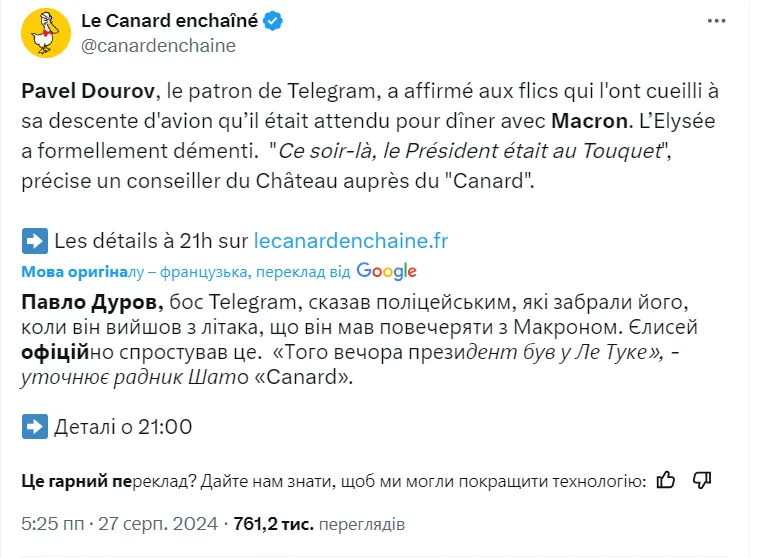 Le Canard enchaîné
@canardenchaine

Pavel Dourov, le patron de Telegram, a affirmé aux flics qui l'ont cueilli à sa descente d'avion qu'il était attendu pour dîner avec Macron. L'Elysée a formellement démenti. "Ce soir-là, le Président était au Touquet", précise un conseiller du Château auprès du "Canard".

➡️ Les détails à 21h sur lecanardenchaine.fr

Мова оригіналу – французька, переклад від Google

Павло Дуров, бос Telegram, сказав поліцейським, які забрали його, коли він вийшов з літака, що він мав повечеряти з Макроном. Єлисей офіційно спростував це. «Того вечора президент був у Ле Туке», - уточнює радник Шато «Canard».

➡️ Деталі о 21:00

Це гарний переклад? Дайте нам знати, щоб ми могли покращити технологію:

5:25 пп · 27 серп. 2024 · 761,2 тис. переглядів